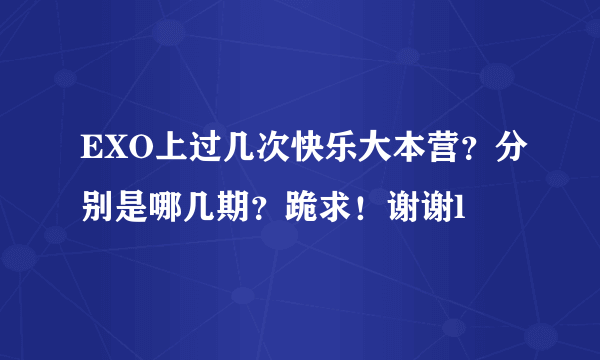 EXO上过几次快乐大本营？分别是哪几期？跪求！谢谢l